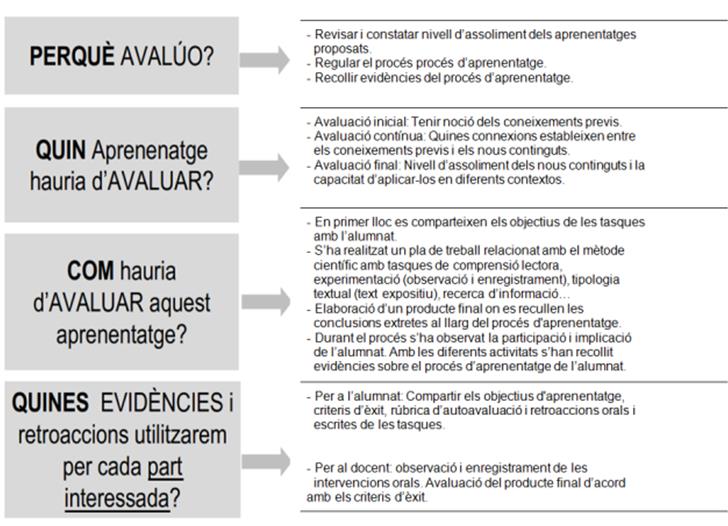 PERQUÈ AVALÚO?

- Revisar i constatar nivell d'assoliment dels aprenentatges proposats.
- Regular el procés procés d'aprenentatge.
- Recollir evidències del procés d'aprenentatge.

QUIN Aprenenatge hauria d'AVALUAR?

- Avaluació inicial: Tenir noció dels coneixements previs.
- Avaluació contínua: Quines connexions estableixen entre els coneixements previs i els nous continguts.
- Avaluació final: Nivell d'assoliment dels nous continguts i la capacitat d'aplicar-los en diferents contextos.

COM hauria d'AVALUAR aquest aprenentatge?

- En primer lloc es comparteixen els objectius de les tasques amb l'alumnat.
- S'ha realitzat un pla de treball relacionat amb el mètode científic amb tasques de comprensió lectora, experimentació (observació i enregistrament), tipologia textual (text expositiu), recerca d'informació…
- Elaboració d'un producte final on es recullen les conclusions extretes al llarg del procés d'aprenentatge.
- Durant el procés s'ha observat la participació i implicació de l'alumnat. Amb les diferents activitats s'han recollit evidències sobre el procés d'aprenentatge de l'alumnat.

QUINES EVIDÈNCIES i retroaccions utilitzarem per cada part interessada?

- Per a l'alumnat: Compartir els objectius d'aprenentatge, criteris d'èxit, rúbrica d'autoavaluació i retroaccions orals i escrites de les tasques.

- Per al docent: observació i enregistrament de les intervencions orals. Avaluació del producte final d'acord amb els criteris d'èxit.